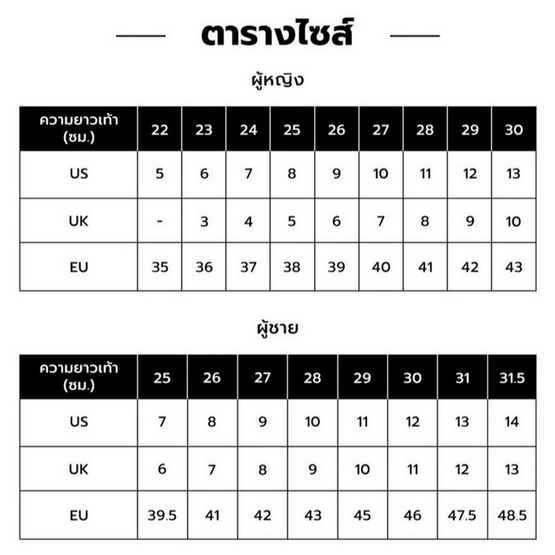 ตารางไซส์

ผู้หญิง

| ความยาวเท้า (ซม.) | 22 | 23 | 24 | 25 | 26 | 27 | 28 | 29 | 30 |
|---|---|---|---|---|---|---|---|---|---|
| US | 5 | 6 | 7 | 8 | 9 | 10 | 11 | 12 | 13 |
| UK | - | 3 | 4 | 5 | 6 | 7 | 8 | 9 | 10 |
| EU | 35 | 36 | 37 | 38 | 39 | 40 | 41 | 42 | 43 |

ผู้ชาย

| ความยาวเท้า (ซม.) | 25 | 26 | 27 | 28 | 29 | 30 | 31 | 31.5 |
|---|---|---|---|---|---|---|---|---|
| US | 7 | 8 | 9 | 10 | 11 | 12 | 13 | 14 |
| UK | 6 | 7 | 8 | 9 | 10 | 11 | 12 | 13 |
| EU | 39.5 | 41 | 42 | 43 | 45 | 46 | 47.5 | 48.5 |